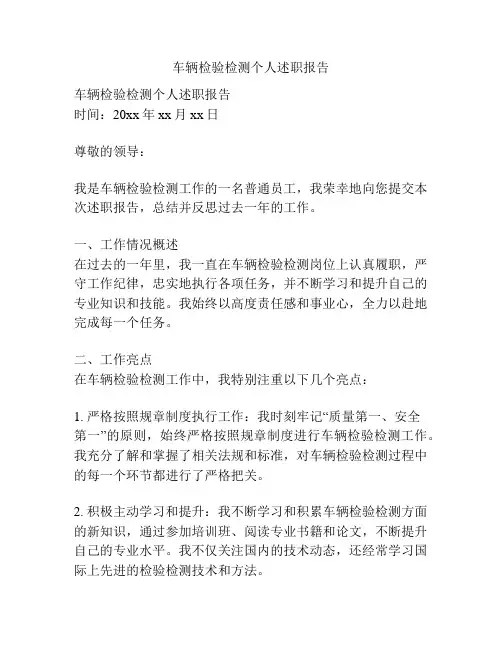 车辆检验检测个人述职报告

车辆检验检测个人述职报告
时间：20xx 年 xx 月 xx 日

尊敬的领导：

我是车辆检验检测工作的一名普通员工，我荣幸地向您提交本次述职报告，总结并反思过去一年的工作。

一、工作情况概述
在过去的一年里，我一直在车辆检验检测岗位上认真履职，严守工作纪律，忠实地执行各项任务，并不断学习和提升自己的专业知识和技能。我始终以高度责任感和事业心，全力以赴地完成每一个任务。

二、工作亮点
在车辆检验检测工作中，我特别注重以下几个亮点：

1. 严格按照规章制度执行工作：我时刻牢记“质量第一、安全第一”的原则，始终严格按照规章制度进行车辆检验检测工作。我充分了解和掌握了相关法规和标准，对车辆检验检测过程中的每一个环节都进行了严格把关。

2. 积极主动学习和提升：我不断学习和积累车辆检验检测方面的新知识，通过参加培训班、阅读专业书籍和论文，不断提升自己的专业水平。我不仅关注国内的技术动态，还经常学习国际上先进的检验检测技术和方法。